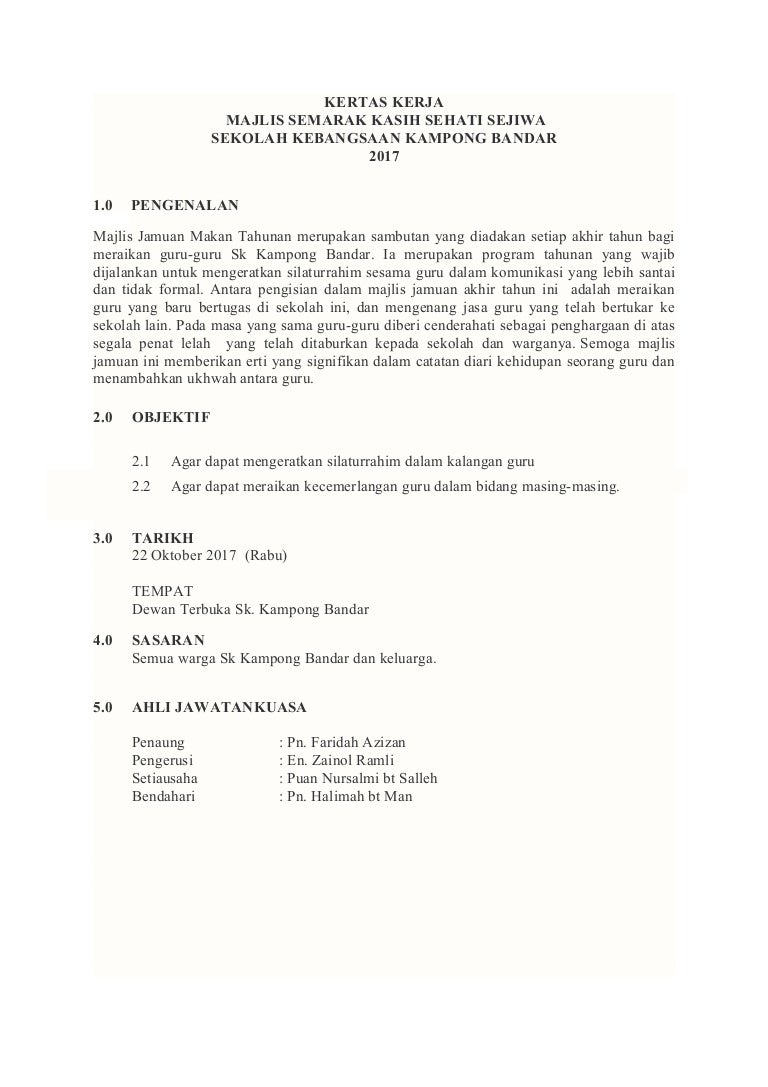 KERTAS KERJA
MAJLIS SEMARAK KASIH SEHATI SEJIWA
SEKOLAH KEBANGSAAN KAMPONG BANDAR
2017

1.0 PENGENALAN

Majlis Jamuan Makan Tahunan merupakan sambutan yang diadakan setiap akhir tahun bagi meraikan guru-guru Sk Kampong Bandar. Ia merupakan program tahunan yang wajib dijalankan untuk mengeratkan silaturrahim sesama guru dalam komunikasi yang lebih santai dan tidak formal. Antara pengisian dalam majlis jamuan akhir tahun ini adalah meraikan guru yang baru bertugas di sekolah ini, dan mengenang jasa guru yang telah bertukar ke sekolah lain. Pada masa yang sama guru-guru diberi cenderahati sebagai penghargaan di atas segala penat lelah yang telah ditaburkan kepada sekolah dan warganya. Semoga majlis jamuan ini memberikan erti yang signifikan dalam catatan diari kehidupan seorang guru dan menambahkan ukhwah antara guru.

2.0 OBJEKTIF

2.1 Agar dapat mengeratkan silaturrahim dalam kalangan guru
2.2 Agar dapat meraikan kecemerlangan guru dalam bidang masing-masing.

3.0 TARIKH
22 Oktober 2017 (Rabu)

TEMPAT
Dewan Terbuka Sk. Kampong Bandar

4.0 SASARAN
Semua warga Sk Kampong Bandar dan keluarga.

5.0 AHLI JAWATANKUASA

Penaung : Pn. Faridah Azizan
Pengerusi : En. Zainol Ramli
Setiausaha : Puan Nursalmi bt Salleh
Bendahari : Pn. Halimah bt Man